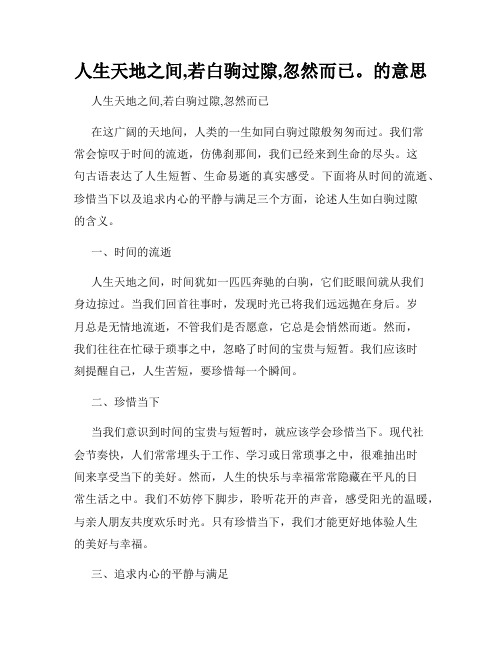 人生天地之间,若白驹过隙,忽然而已。的意思

人生天地之间,若白驹过隙,忽然而已

在这广阔的天地间，人类的一生如同白驹过隙般匆匆而过。我们常常会惊叹于时间的流逝，仿佛刹那间，我们已经来到生命的尽头。这句古语表达了人生短暂、生命易逝的真实感受。下面将从时间的流逝、珍惜当下以及追求内心的平静与满足三个方面，论述人生如白驹过隙的含义。

一、时间的流逝

人生天地之间，时间犹如一匹匹奔驰的白驹，它们眨眼间就从我们身边掠过。当我们回首往事时，发现时光已将我们远远抛在身后。岁月总是无情地流逝，不管我们是否愿意，它总是会悄然而逝。然而，我们往往在忙碌于琐事之中，忽略了时间的宝贵与短暂。我们应该时刻提醒自己，人生苦短，要珍惜每一个瞬间。

二、珍惜当下

当我们意识到时间的宝贵与短暂时，就应该学会珍惜当下。现代社会节奏快，人们常常埋头于工作、学习或日常琐事之中，很难抽出时间来享受当下的美好。然而，人生的快乐与幸福常常隐藏在平凡的日常生活之中。我们不妨停下脚步，聆听花开的声音，感受阳光的温暖，与亲人朋友共度欢乐时光。只有珍惜当下，我们才能更好地体验人生的美好与幸福。

三、追求内心的平静与满足